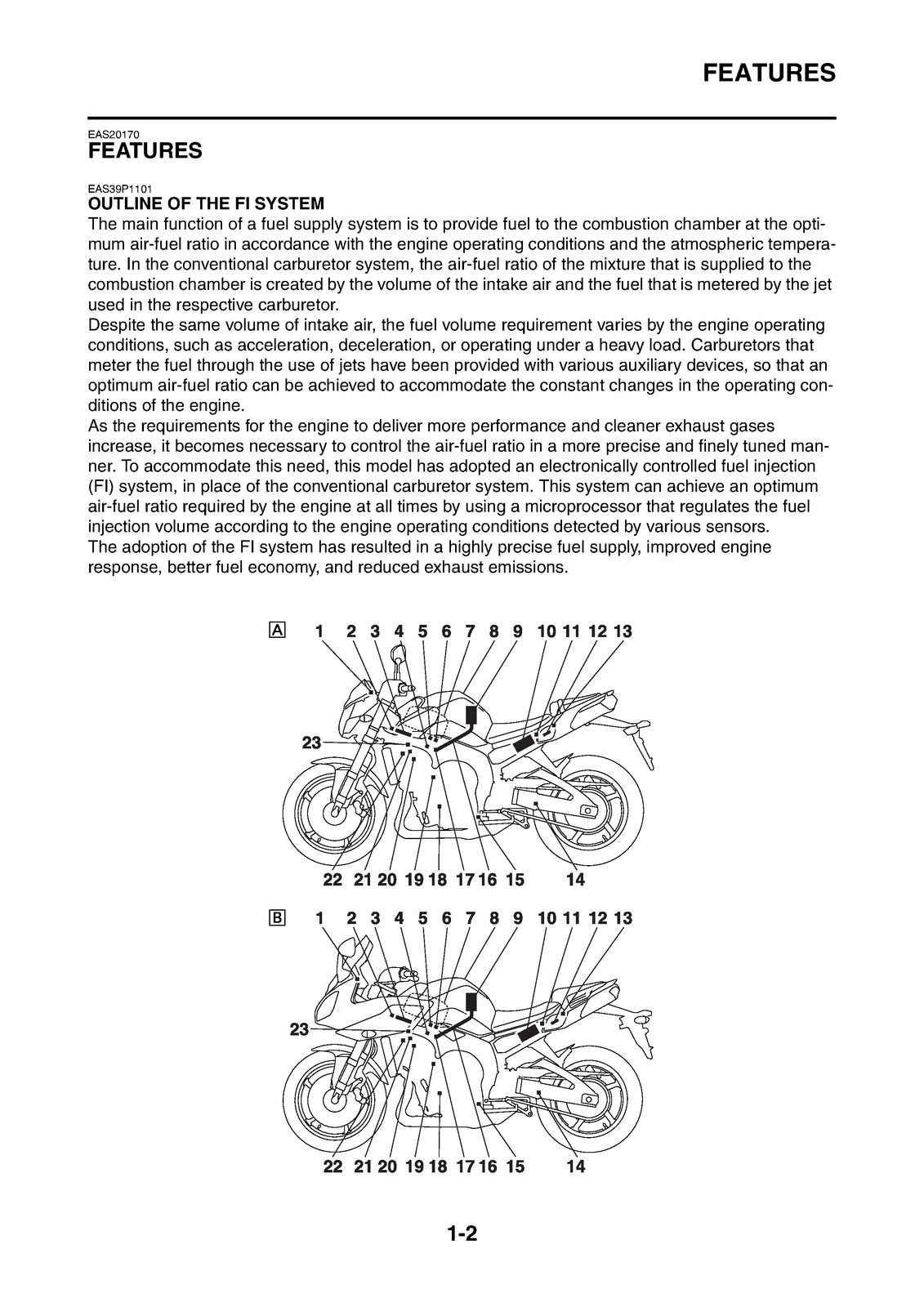 FEATURES

EAS20170
FEATURES

EAS39P1101
OUTLINE OF THE FI SYSTEM

The main function of a fuel supply system is to provide fuel to the combustion chamber at the optimum air-fuel ratio in accordance with the engine operating conditions and the atmospheric temperature. In the conventional carburetor system, the air-fuel ratio of the mixture that is supplied to the combustion chamber is created by the volume of the intake air and the fuel that is metered by the jet used in the respective carburetor.

Despite the same volume of intake air, the fuel volume requirement varies by the engine operating conditions, such as acceleration, deceleration, or operating under a heavy load. Carburetors that meter the fuel through the use of jets have been provided with various auxiliary devices, so that an optimum air-fuel ratio can be achieved to accommodate the constant changes in the operating conditions of the engine.

As the requirements for the engine to deliver more performance and cleaner exhaust gases increase, it becomes necessary to control the air-fuel ratio in a more precise and finely tuned manner. To accommodate this need, this model has adopted an electronically controlled fuel injection (FI) system, in place of the conventional carburetor system. This system can achieve an optimum air-fuel ratio required by the engine at all times by using a microprocessor that regulates the fuel injection volume according to the engine operating conditions detected by various sensors.

The adoption of the FI system has resulted in a highly precise fuel supply, improved engine response, better fuel economy, and reduced exhaust emissions.

A
1 2 3 4 5 6 7 8 9 10 11 12 13
23
22 21 20 19 18 17 16 15 14

B
1 2 3 4 5 6 7 8 9 10 11 12 13
23
22 21 20 19 18 17 16 15 14

1-2